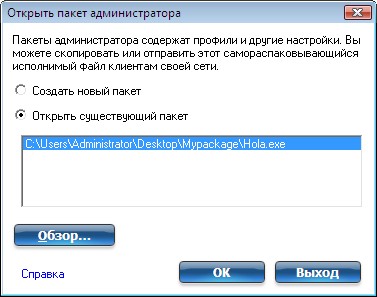 Открыть пакет администратора

Пакеты администратора содержат профили и другие настройки. Вы можете скопировать или отправить этот самораспаковывающийся исполнимый файл клиентам своей сети.

Создать новый пакет

Открыть существующий пакет

C:\Users\Administrator\Desktop\Mypackage\Hola.exe

Обзор...

Справка

OK

Выход